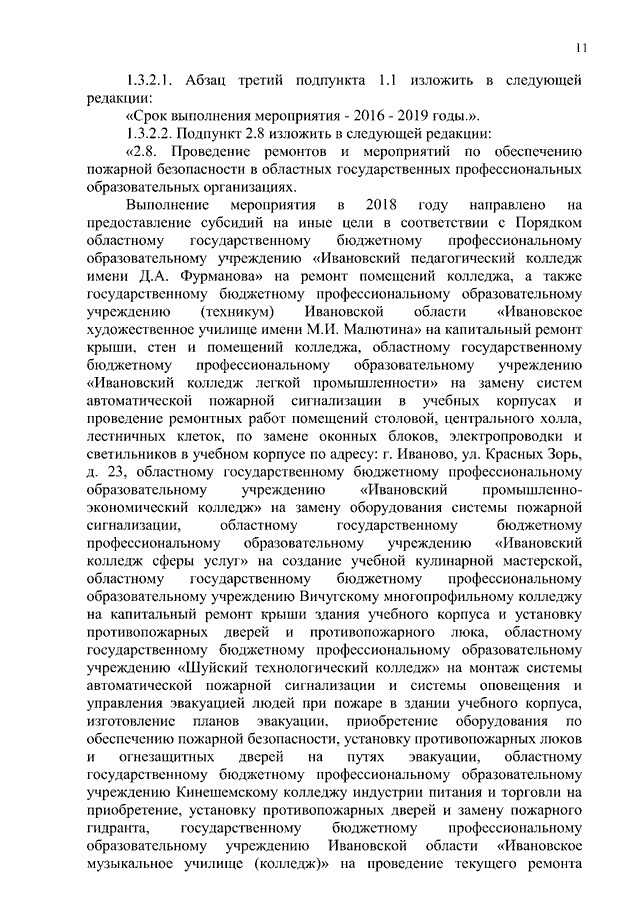 11

1.3.2.1. Абзац третий подпункта 1.1 изложить в следующей редакции:

«Срок выполнения мероприятия - 2016 - 2019 годы.».

1.3.2.2. Подпункт 2.8 изложить в следующей редакции:

«2.8. Проведение ремонтов и мероприятий по обеспечению пожарной безопасности в областных государственных профессиональных образовательных организациях.

Выполнение мероприятия в 2018 году направлено на предоставление субсидий на иные цели в соответствии с Порядком областному государственному бюджетному профессиональному образовательному учреждению «Ивановский педагогический колледж имени Д.А. Фурманова» на ремонт помещений колледжа, а также государственному бюджетному профессиональному образовательному учреждению (техникум) Ивановской области «Ивановское художественное училище имени М.И. Малютина» на капитальный ремонт крыши, стен и помещений колледжа, областному государственному бюджетному профессиональному образовательному учреждению «Ивановский колледж легкой промышленности» на замену систем автоматической пожарной сигнализации в учебных корпусах и проведение ремонтных работ помещений столовой, центрального холла, лестничных клеток, по замене оконных блоков, электропроводки и светильников в учебном корпусе по адресу: г. Иваново, ул. Красных Зорь, д. 23, областному государственному бюджетному профессиональному образовательному учреждению «Ивановский промышленно-экономический колледж» на замену оборудования системы пожарной сигнализации, областному государственному бюджетному профессиональному образовательному учреждению «Ивановский колледж сферы услуг» на создание учебной кулинарной мастерской, областному государственному бюджетному профессиональному образовательному учреждению Вичугскому многопрофильному колледжу на капитальный ремонт крыши здания учебного корпуса и установку противопожарных дверей и противопожарного люка, областному государственному бюджетному профессиональному образовательному учреждению «Шуйский технологический колледж» на монтаж системы автоматической пожарной сигнализации и системы оповещения и управления эвакуацией людей при пожаре в здании учебного корпуса, изготовление планов эвакуации, приобретение оборудования по обеспечению пожарной безопасности, установку противопожарных люков и огнезащитных дверей на путях эвакуации, областному государственному бюджетному профессиональному образовательному учреждению Кинешемскому колледжу индустрии питания и торговли на приобретение, установку противопожарных дверей и замену пожарного гидранта, государственному бюджетному профессиональному образовательному учреждению Ивановской области «Ивановское музыкальное училище (колледж)» на проведение текущего ремонта